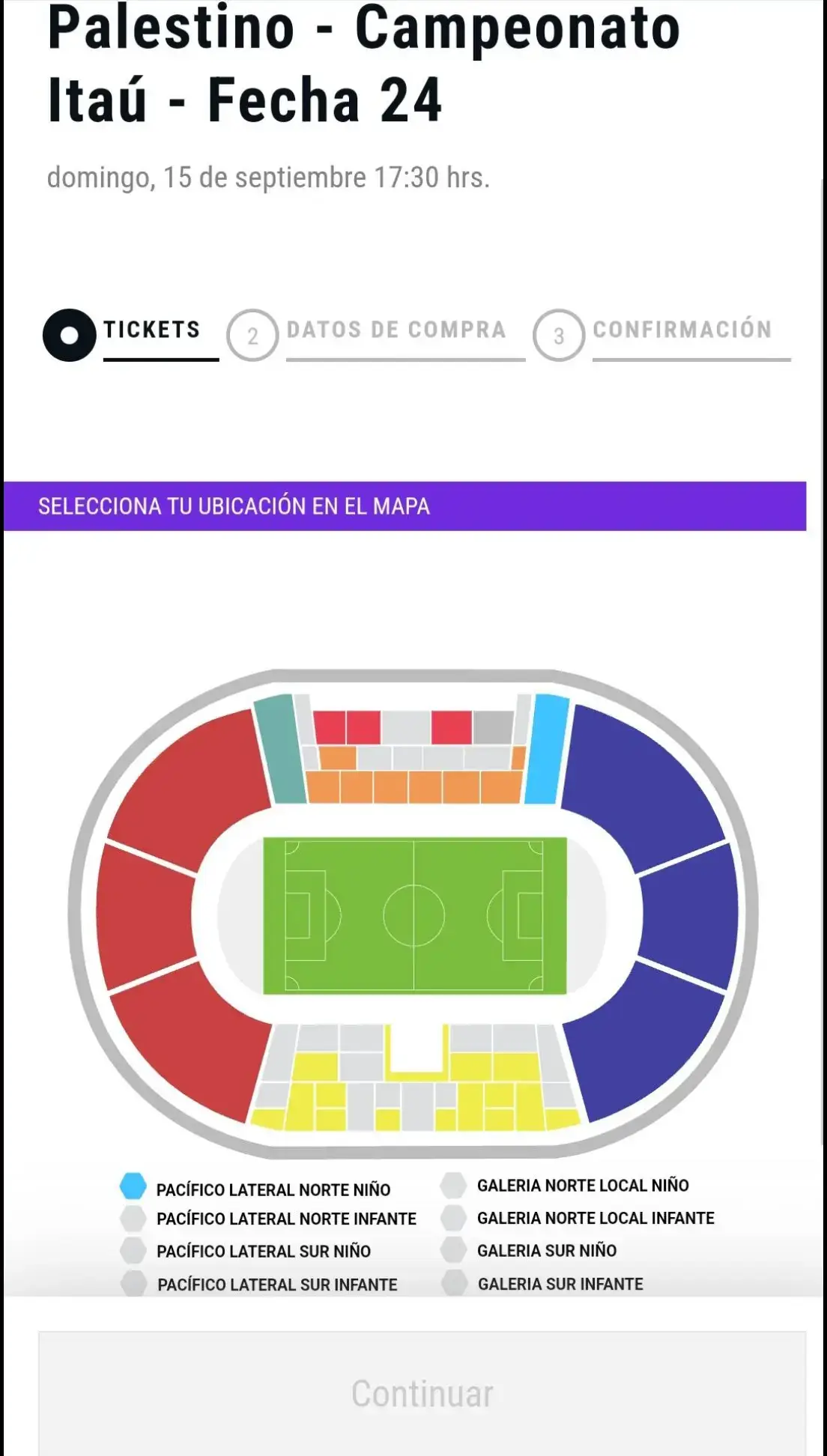 Palestino - Campeonato Itaú - Fecha 24

domingo, 15 de septiembre 17:30 hrs.

TICKETS
2 DATOS DE COMPRA
3 CONFIRMACIÓN

SELECCIONA TU UBICACIÓN EN EL MAPA

PACÍFICO LATERAL NORTE NIÑO
PACÍFICO LATERAL NORTE INFANTE
PACÍFICO LATERAL SUR NIÑO
PACÍFICO LATERAL SUR INFANTE

GALERIA NORTE LOCAL NIÑO
GALERIA NORTE LOCAL INFANTE
GALERIA SUR NIÑO
GALERIA SUR INFANTE

Continuar